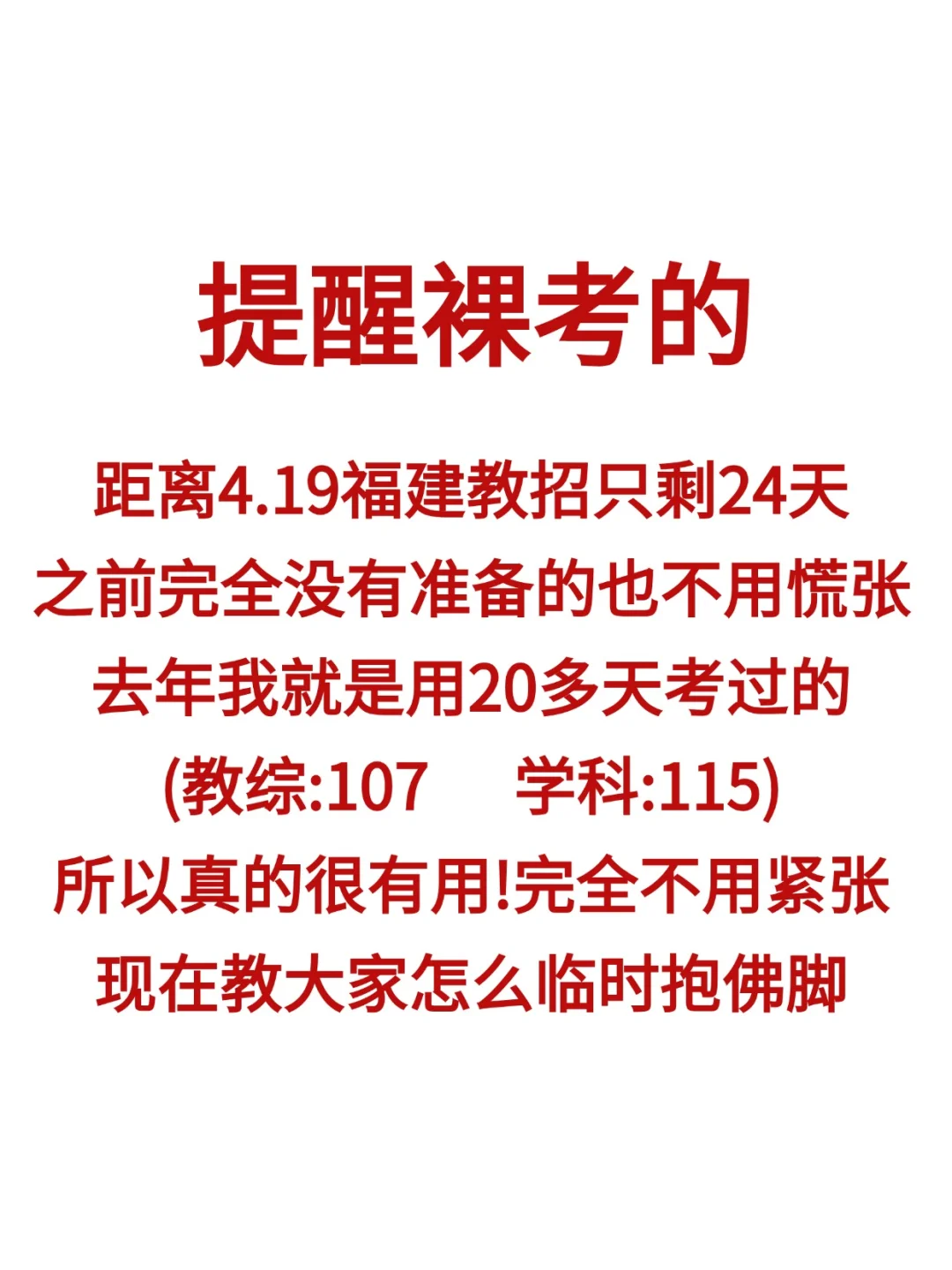 提醒裸考的

距离4.19福建教招只剩24天
之前完全没有准备的也不用慌张
去年我就是用20多天考过的
(教综:107　学科:115)
所以真的很有用!完全不用紧张
现在教大家怎么临时抱佛脚